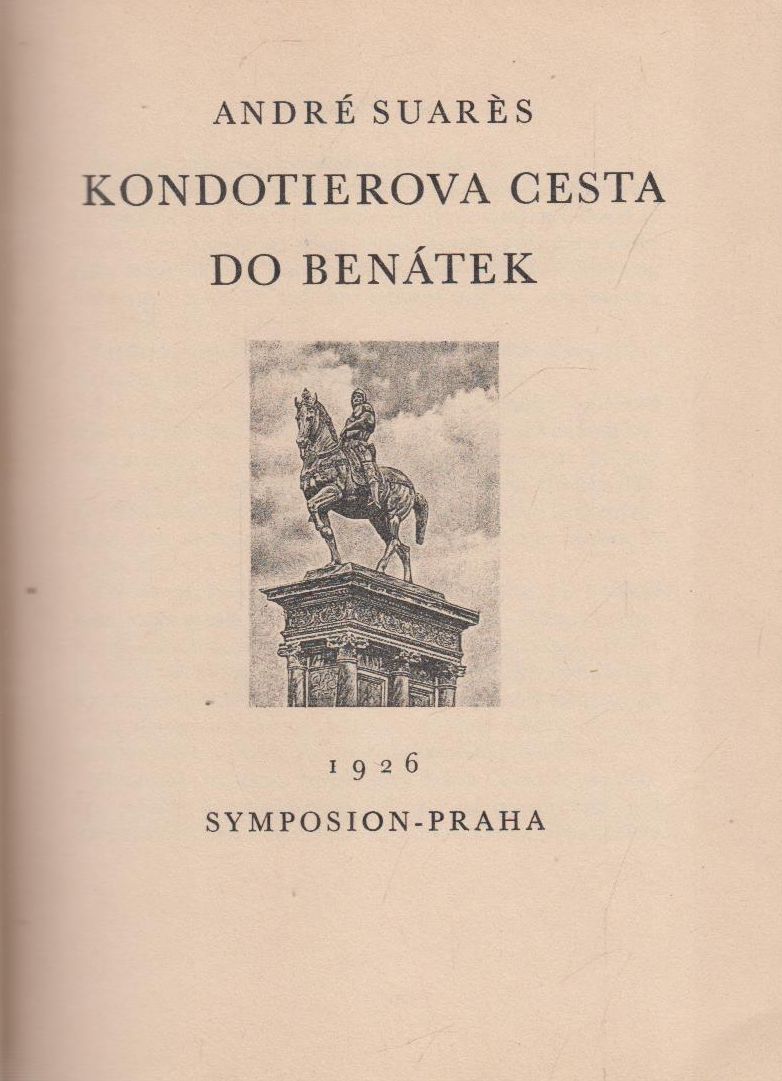 ANDRÉ SUARÈS

KONDOTIEROVA CESTA DO BENÁTEK

1926

SYMPOSION-PRAHA